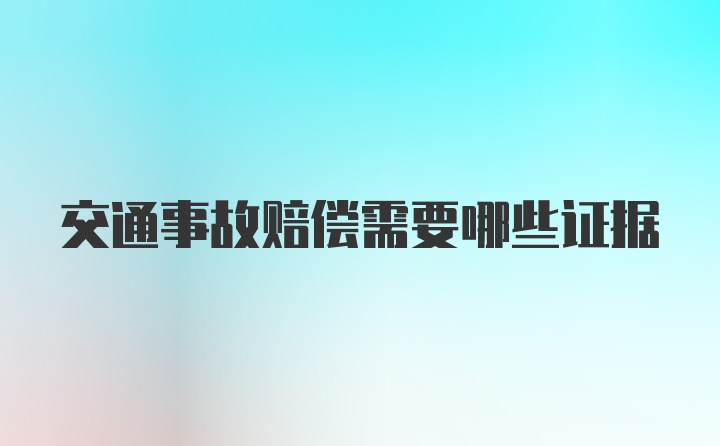 交通事故赔偿需要哪些证据